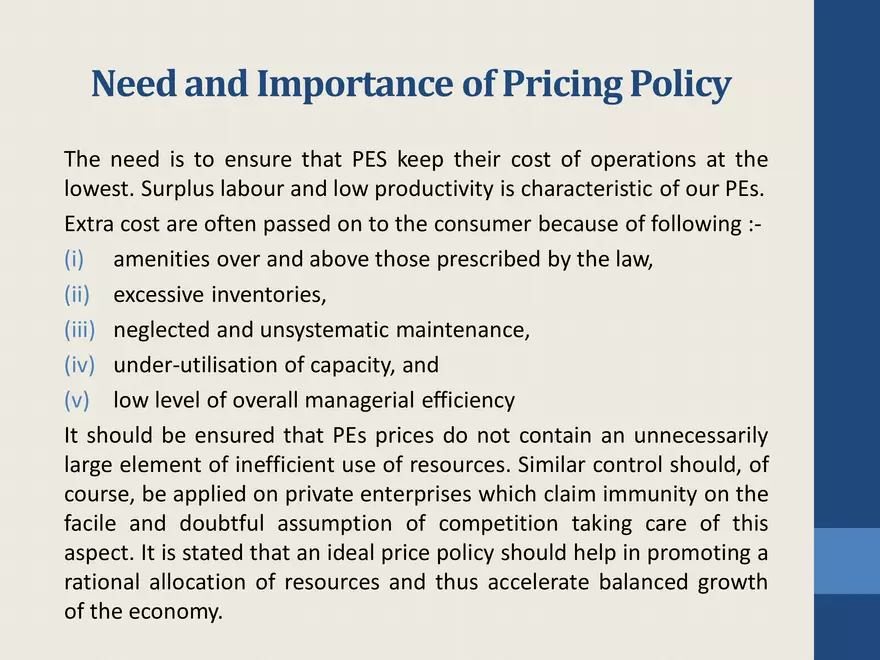 Need and Importance of Pricing Policy

The need is to ensure that PES keep their cost of operations at the lowest. Surplus labour and low productivity is characteristic of our PEs.

Extra cost are often passed on to the consumer because of following :-

(i) amenities over and above those prescribed by the law,

(ii) excessive inventories,

(iii) neglected and unsystematic maintenance,

(iv) under-utilisation of capacity, and

(v) low level of overall managerial efficiency

It should be ensured that PEs prices do not contain an unnecessarily large element of inefficient use of resources. Similar control should, of course, be applied on private enterprises which claim immunity on the facile and doubtful assumption of competition taking care of this aspect. It is stated that an ideal price policy should help in promoting a rational allocation of resources and thus accelerate balanced growth of the economy.